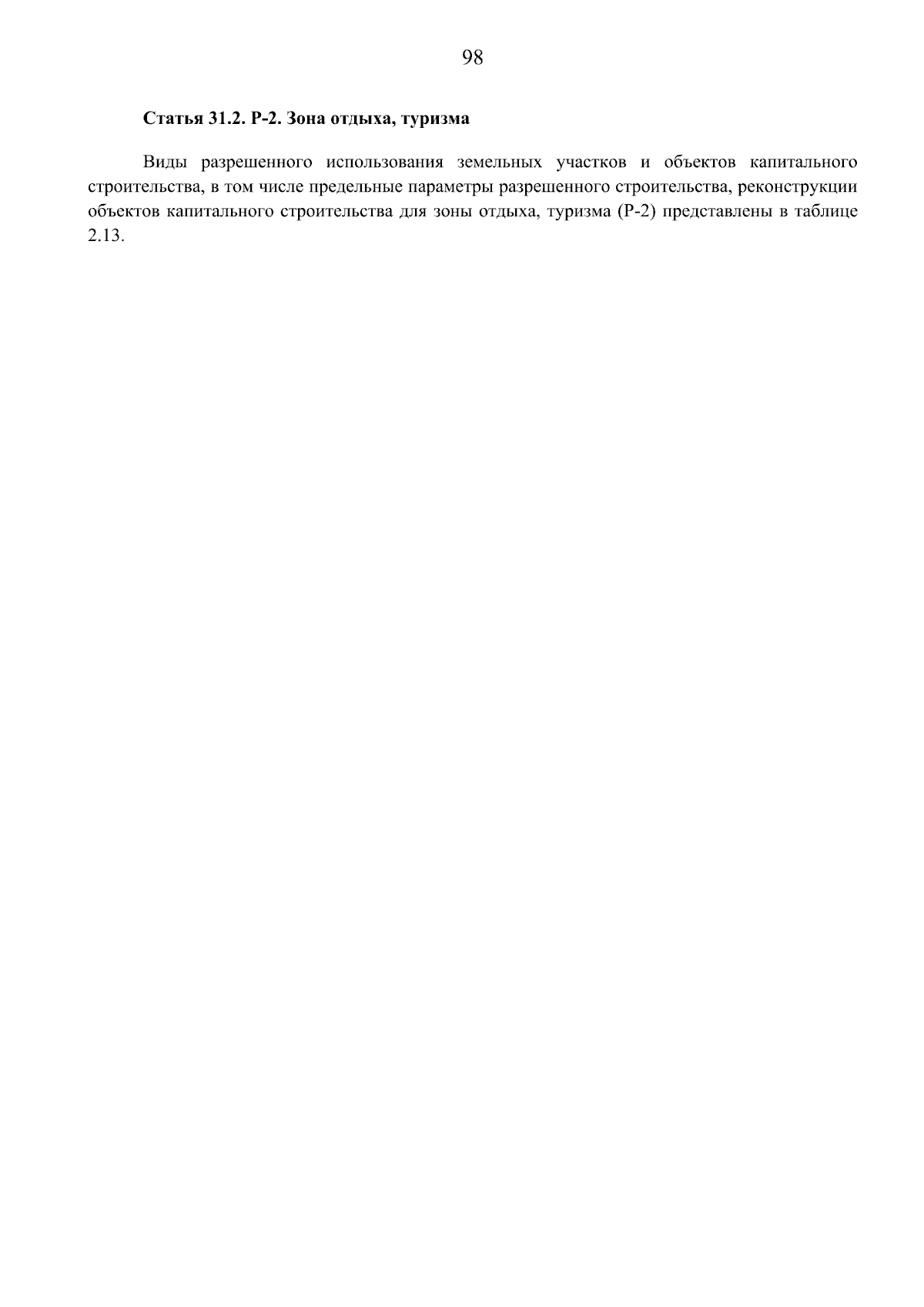 98

Статья 31.2. Р-2. Зона отдыха, туризма

Виды разрешенного использования земельных участков и объектов капитального строительства, в том числе предельные параметры разрешенного строительства, реконструкции объектов капитального строительства для зоны отдыха, туризма (Р-2) представлены в таблице 2.13.